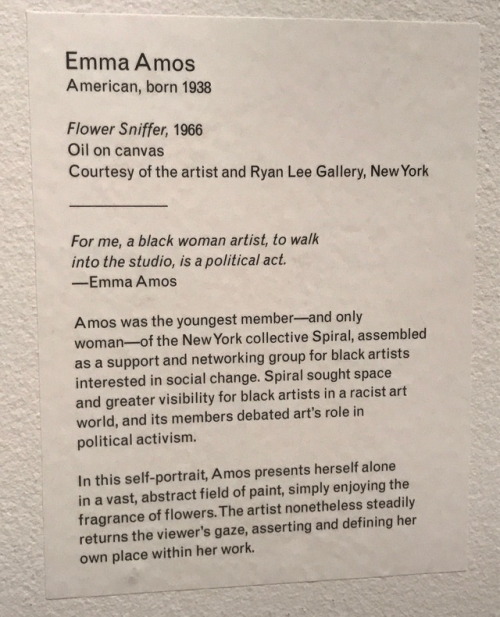 Emma Amos
American, born 1938

Flower Sniffer, 1966
Oil on canvas
Courtesy of the artist and Ryan Lee Gallery, New York

For me, a black woman artist, to walk
into the studio, is a political act.
—Emma Amos

Amos was the youngest member—and only woman—of the New York collective Spiral, assembled as a support and networking group for black artists interested in social change. Spiral sought space and greater visibility for black artists in a racist art world, and its members debated art's role in political activism.

In this self-portrait, Amos presents herself alone in a vast, abstract field of paint, simply enjoying the fragrance of flowers. The artist nonetheless steadily returns the viewer's gaze, asserting and defining her own place within her work.